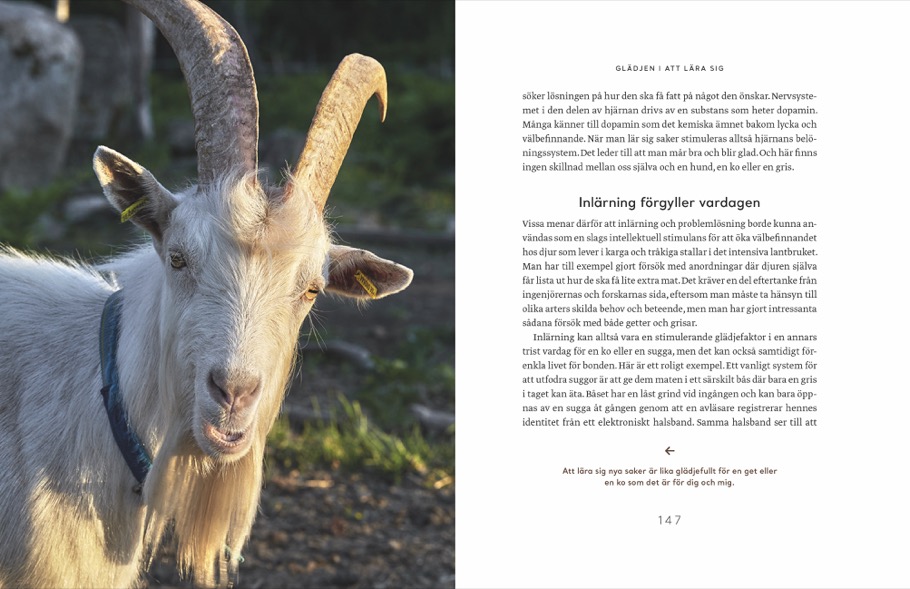 GLÄDJEN I ATT LÄRA SIG

söker lösningen på hur den ska få fatt på något den önskar. Nervsystemet i den delen av hjärnan drivs av en substans som heter dopamin. Många känner till dopamin som det kemiska ämnet bakom lycka och välbefinnande. När man lär sig saker stimuleras alltså hjärnans belöningssystem. Det leder till att man mår bra och blir glad. Och här finns ingen skillnad mellan oss själva och en hund, en ko eller en gris.

Inlärning förgyller vardagen

Vissa menar därför att inlärning och problemlösning borde kunna användas som en slags intellektuell stimulans för att öka välbefinnandet hos djur som lever i karga och tråkiga stallar i det intensiva lantbruket. Man har till exempel gjort försök med anordningar där djuren själva får lista ut hur de ska få lite extra mat. Det kräver en del eftertanke från ingenjörernas och forskarnas sida, eftersom man måste ta hänsyn till olika arters skilda behov och beteende, men man har gjort intressanta sådana försök med både getter och grisar.

Inlärning kan alltså vara en stimulerande glädjefaktor i en annars trist vardag för en ko eller en sugga, men det kan också samtidigt förenkla livet för bonden. Här är ett roligt exempel. Ett vanligt system för att utfodra suggor är att ge dem maten i ett särskilt bås där bara en gris i taget kan äta. Båset har en låst grind vid ingången och kan bara öppnas av en sugga åt gången genom att en avläsare registrerar hennes identitet från ett elektroniskt halsband. Samma halsband ser till att

←

Att lära sig nya saker är lika glädjefullt för en get eller en ko som det är för dig och mig.

147